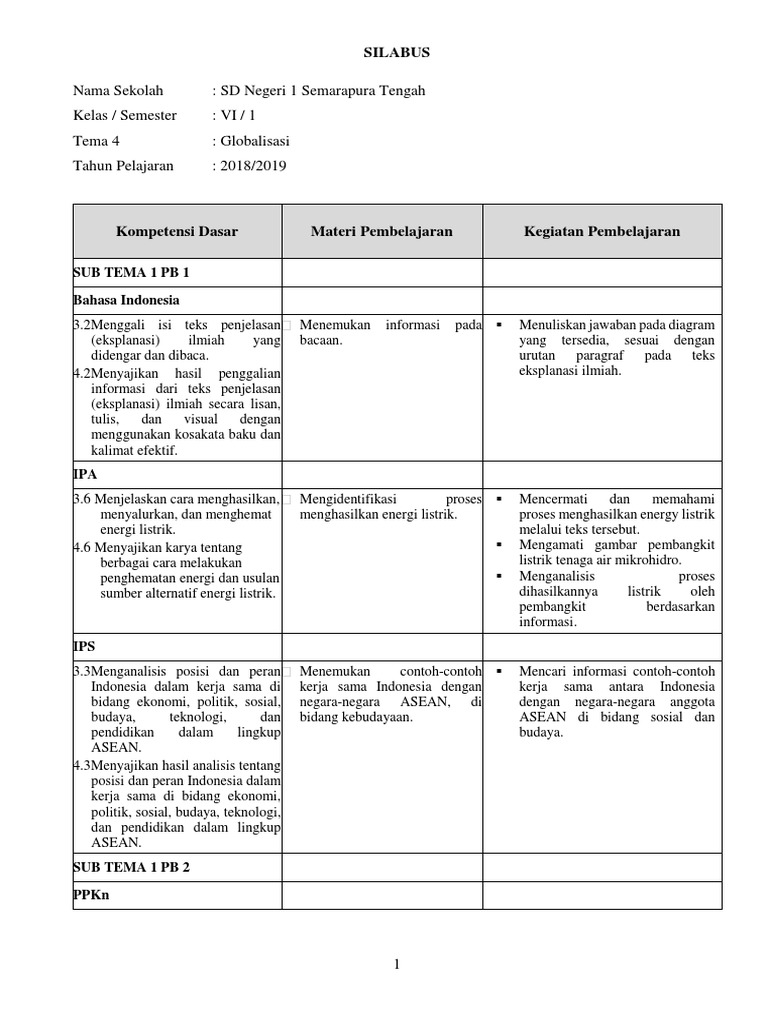 SILABUS

Nama Sekolah : SD Negeri 1 Semarapura Tengah
Kelas / Semester : VI / 1
Tema 4 : Globalisasi
Tahun Pelajaran : 2018/2019

| Kompetensi Dasar | Materi Pembelajaran | Kegiatan Pembelajaran |
|---|---|---|
| SUB TEMA 1 PB 1 | | |
| Bahasa Indonesia | | |
| 3.2Menggali isi teks penjelasan (eksplanasi) ilmiah yang didengar dan dibaca. 4.2Menyajikan hasil penggalian informasi dari teks penjelasan (eksplanasi) ilmiah secara lisan, tulis, dan visual dengan menggunakan kosakata baku dan kalimat efektif. | Menemukan informasi pada bacaan. | ▪ Menuliskan jawaban pada diagram yang tersedia, sesuai dengan urutan paragraf pada teks eksplanasi ilmiah. |
| IPA | | |
| 3.6 Menjelaskan cara menghasilkan, menyalurkan, dan menghemat energi listrik. 4.6 Menyajikan karya tentang berbagai cara melakukan penghematan energi dan usulan sumber alternatif energi listrik. | Mengidentifikasi proses menghasilkan energi listrik. | ▪ Mencermati dan memahami proses menghasilkan energy listrik melalui teks tersebut. ▪ Mengamati gambar pembangkit listrik tenaga air mikrohidro. ▪ Menganalisis proses dihasilkannya listrik oleh pembangkit berdasarkan informasi. |
| IPS | | |
| 3.3Menganalisis posisi dan peran Indonesia dalam kerja sama di bidang ekonomi, politik, sosial, budaya, teknologi, dan pendidikan dalam lingkup ASEAN. 4.3Menyajikan hasil analisis tentang posisi dan peran Indonesia dalam kerja sama di bidang ekonomi, politik, sosial, budaya, teknologi, dan pendidikan dalam lingkup ASEAN. | Menemukan contoh-contoh kerja sama Indonesia dengan negara-negara ASEAN, di bidang kebudayaan. | ▪ Mencari informasi contoh-contoh kerja sama antara Indonesia dengan negara-negara anggota ASEAN di bidang sosial dan budaya. |
| SUB TEMA 1 PB 2 | | |
| PPKn | | |

1